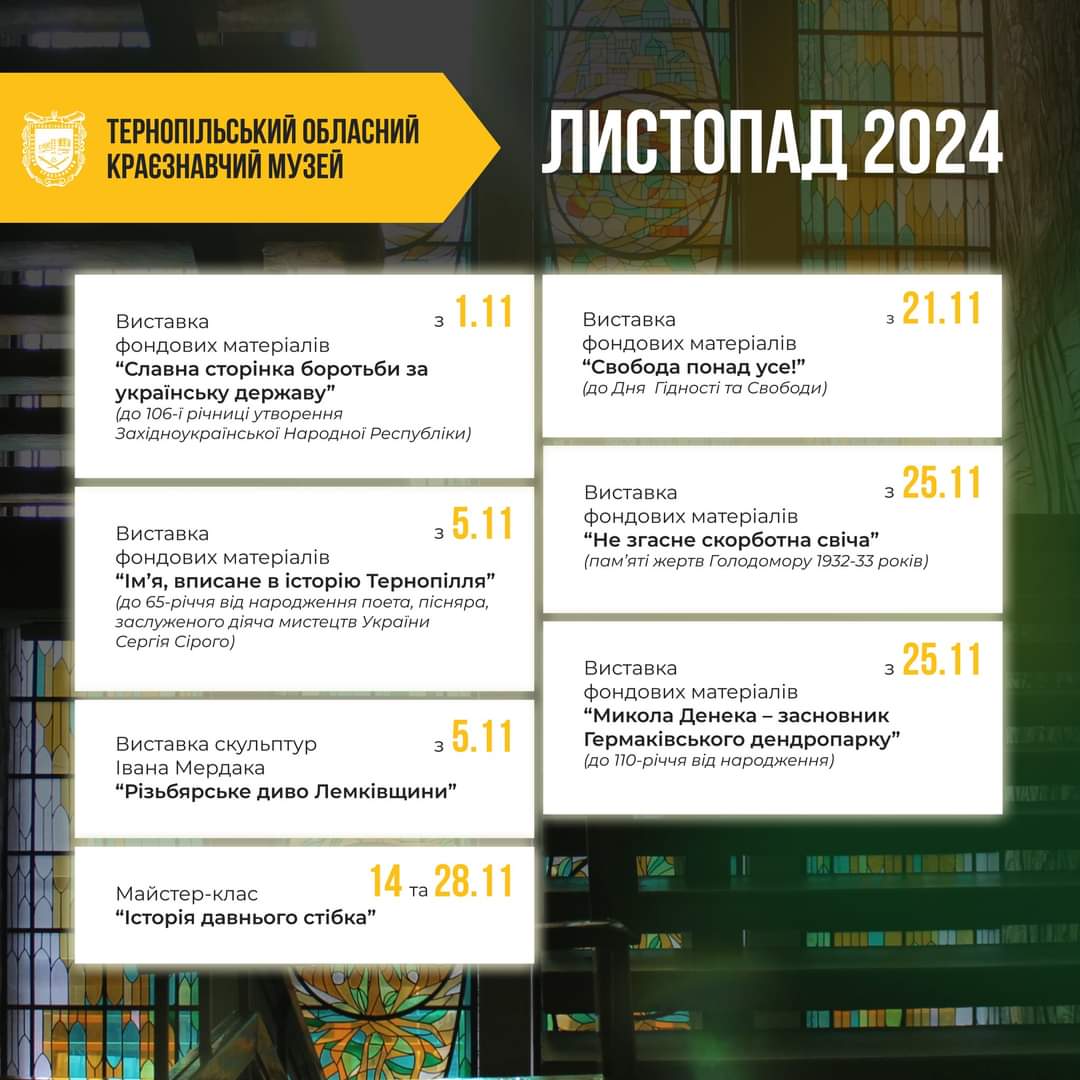 ТЕРНОПІЛЬСЬКИЙ ОБЛАСНИЙ КРАЄЗНАВЧИЙ МУЗЕЙ

ЛИСТОПАД 2024

Виставка фондових матеріалів з 1.11
“Славна сторінка боротьби за українську державу”
(до 106-ї річниці утворення Західноукраїнської Народної Республіки)

Виставка фондових матеріалів з 5.11
“Ім’я, вписане в історію Тернопілля”
(до 65-річчя від народження поета, пісняра, заслуженого діяча мистецтв України Сергія Сірого)

Виставка скульптур Івана Мердака з 5.11
“Різьбярське диво Лемківщини”

Майстер-клас 14 та 28.11
“Історія давнього стібка”

Виставка фондових матеріалів з 21.11
“Свобода понад усе!”
(до Дня Гідності та Свободи)

Виставка фондових матеріалів з 25.11
“Не згасне скорботна свіча”
(пам’яті жертв Голодомору 1932-33 років)

Виставка фондових матеріалів з 25.11
“Микола Денека – засновник Гермаківського дендропарку”
(до 110-річчя від народження)